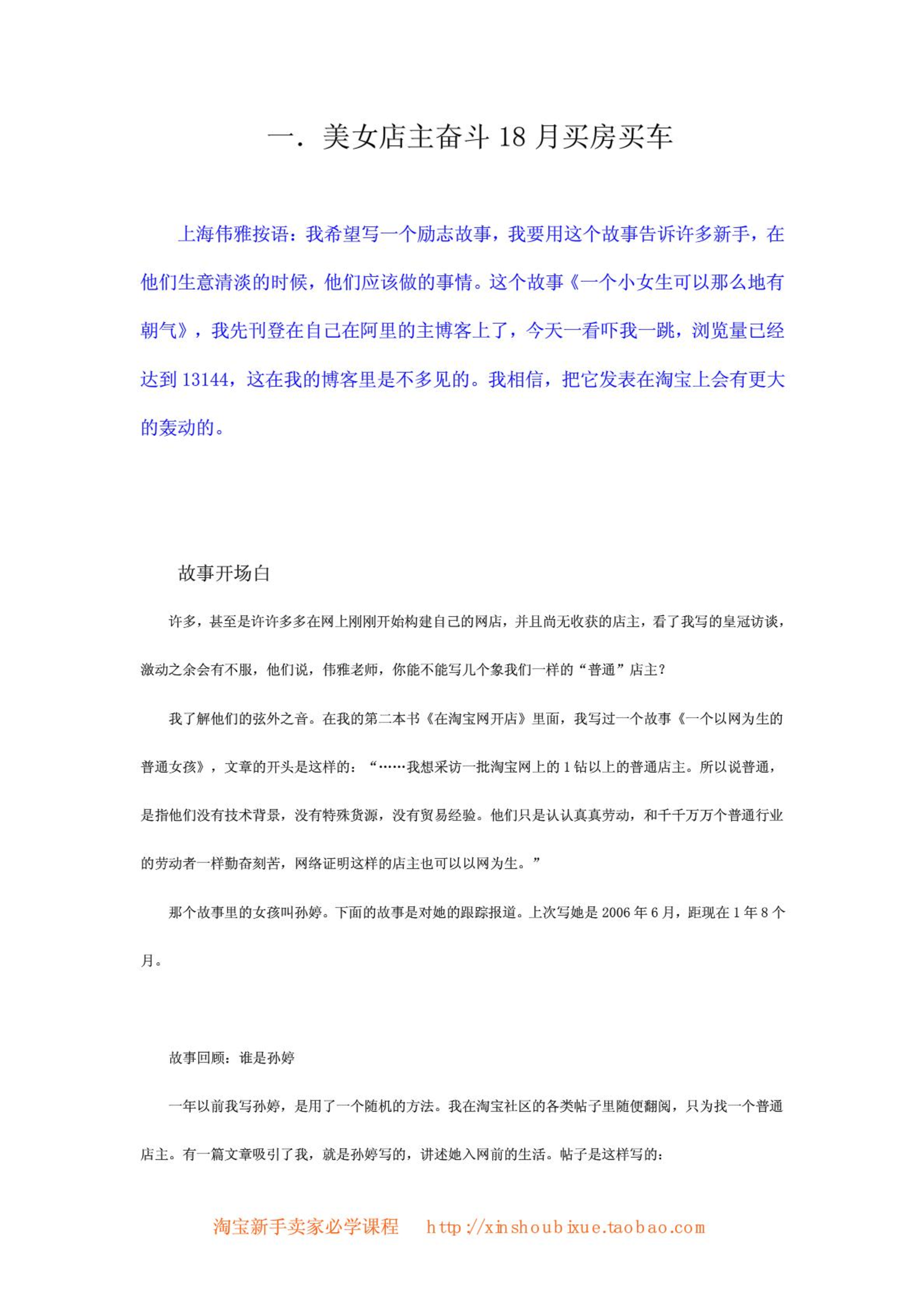 一. 美女店主奋斗 18 月买房买车

上海伟雅按语：我希望写一个励志故事，我要用这个故事告诉许多新手，在他们生意清淡的时候，他们应该做的事情。这个故事《一个小女生可以那么地有朝气》，我先刊登在自己在阿里的主博客上了，今天一看吓我一跳，浏览量已经达到 13144，这在我的博客里是不多见的。我相信，把它发表在淘宝上会有更大的轰动的。

故事开场白

许多，甚至是许许多多在网上刚刚开始构建自己的网店，并且尚无收获的店主，看了我写的皇冠访谈，激动之余会有不服，他们说，伟雅老师，你能不能写几个象我们一样的“普通”店主？

我了解他们的弦外之音。在我的第二本书《在淘宝网开店》里面，我写过一个故事《一个以网为生的普通女孩》，文章的开头是这样的：“……我想采访一批淘宝网上的 1 钻以上的普通店主。所以说普通，是指他们没有技术背景，没有特殊货源，没有贸易经验。他们只是认认真真劳动，和千千万万个普通行业的劳动者一样勤奋刻苦，网络证明这样的店主也可以以网为生。”

那个故事里的女孩叫孙婷。下面的故事是对她的跟踪报道。上次写她是 2006 年 6 月，距现在 1 年 8 个月。

故事回顾：谁是孙婷

一年以前我写孙婷，是用了一个随机的方法。我在淘宝社区的各类帖子里随便翻阅，只为找一个普通店主。有一篇文章吸引了我，就是孙婷写的，讲述她入网前的生活。帖子是这样写的：

淘宝新手卖家必学课程 http://xinshoubixue.taobao.com